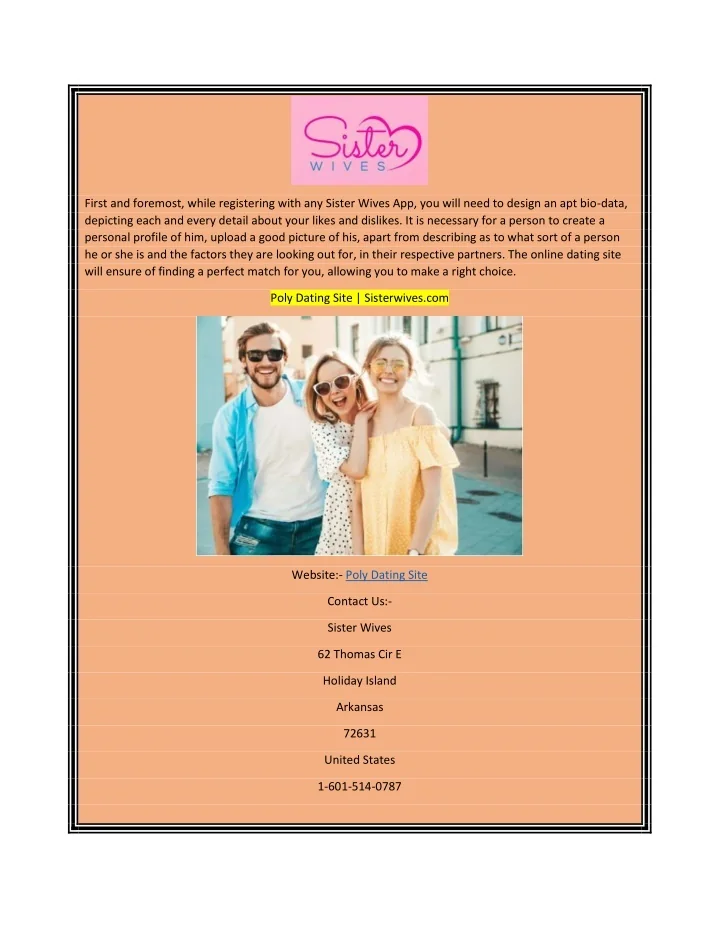 Sister WIVES

First and foremost, while registering with any Sister Wives App, you will need to design an apt bio-data, depicting each and every detail about your likes and dislikes. It is necessary for a person to create a personal profile of him, upload a good picture of his, apart from describing as to what sort of a person he or she is and the factors they are looking out for, in their respective partners. The online dating site will ensure of finding a perfect match for you, allowing you to make a right choice.

Poly Dating Site | Sisterwives.com

Website:- Poly Dating Site

Contact Us:-

Sister Wives

62 Thomas Cir E

Holiday Island

Arkansas

72631

United States

1-601-514-0787